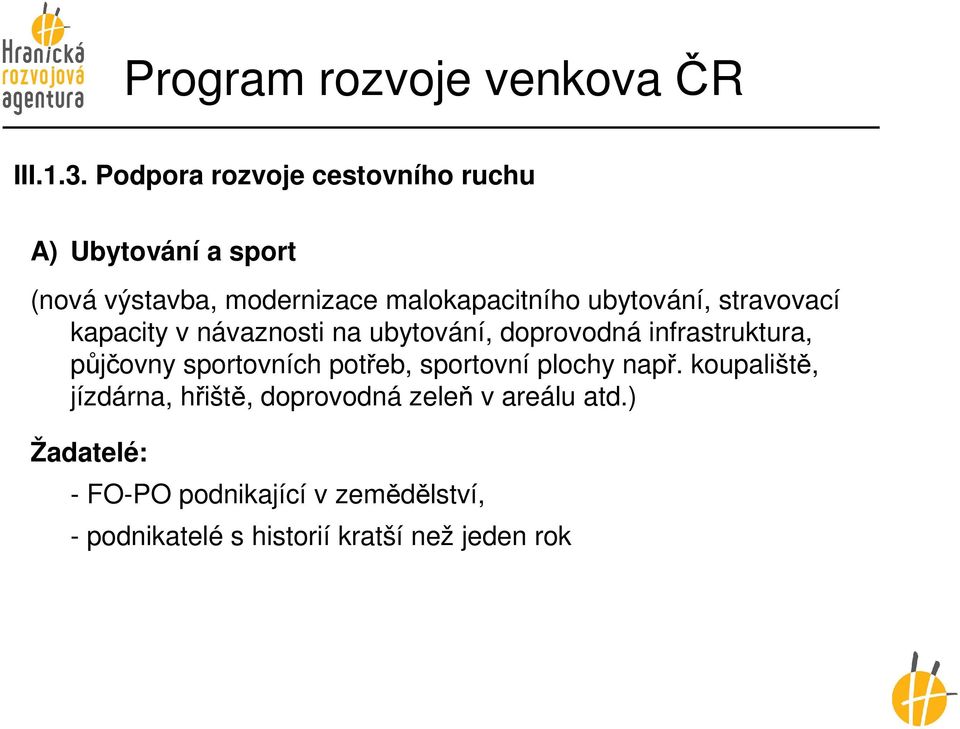 Hranická rozvojová agentura

Program rozvoje venkova ČR

III.1.3. Podpora rozvoje cestovního ruchu

A) Ubytování a sport

(nová výstavba, modernizace malokapacitního ubytování, stravovací kapacity v návaznosti na ubytování, doprovodná infrastruktura, půjčovny sportovních potřeb, sportovní plochy např. koupaliště, jízdárna, hřiště, doprovodná zeleň v areálu atd.)

Žadatelé:

- FO-PO podnikající v zemědělství,

- podnikatelé s historií kratší než jeden rok